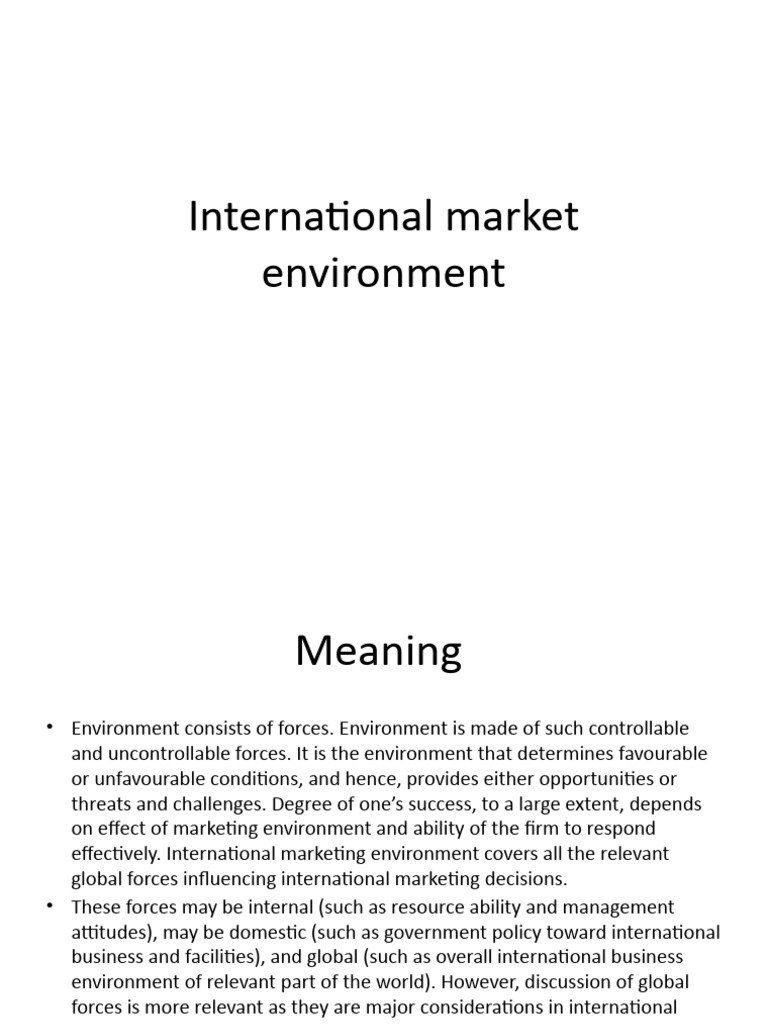 International market environment

Meaning

• Environment consists of forces. Environment is made of such controllable and uncontrollable forces. It is the environment that determines favourable or unfavourable conditions, and hence, provides either opportunities or threats and challenges. Degree of one's success, to a large extent, depends on effect of marketing environment and ability of the firm to respond effectively. International marketing environment covers all the relevant global forces influencing international marketing decisions.

• These forces may be internal (such as resource ability and management attitudes), may be domestic (such as government policy toward international business and facilities), and global (such as overall international business environment of relevant part of the world). However, discussion of global forces is more relevant as they are major considerations in international